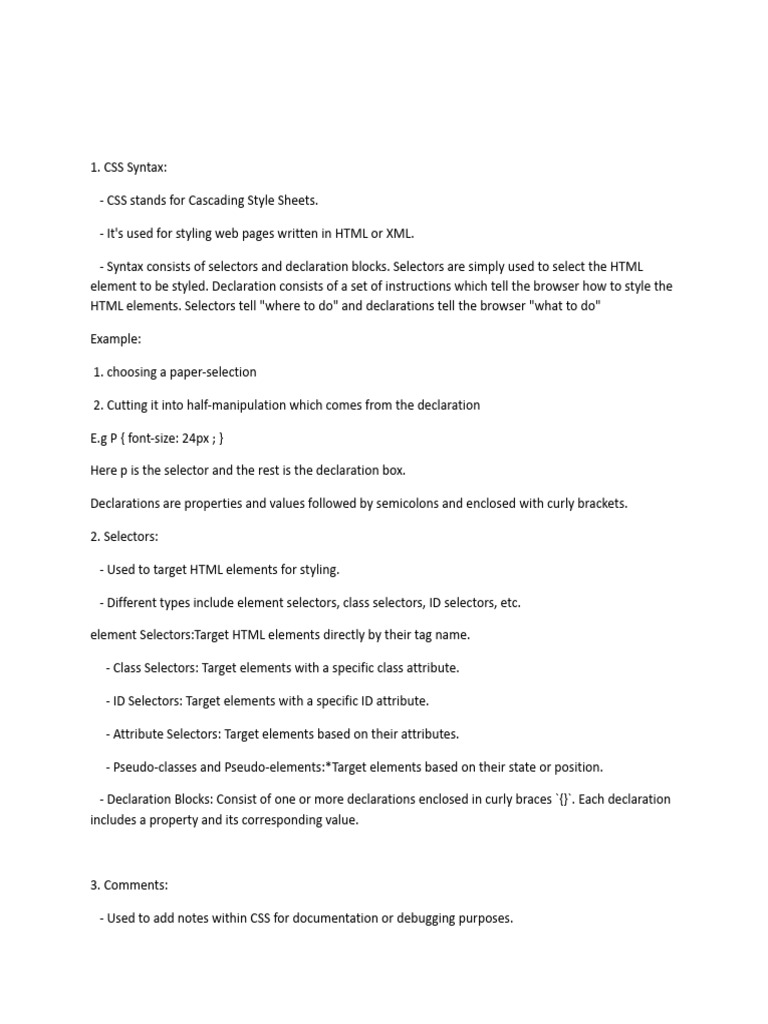 1. CSS Syntax:

- CSS stands for Cascading Style Sheets.

- It's used for styling web pages written in HTML or XML.

- Syntax consists of selectors and declaration blocks. Selectors are simply used to select the HTML element to be styled. Declaration consists of a set of instructions which tell the browser how to style the HTML elements. Selectors tell "where to do" and declarations tell the browser "what to do"

Example:

1. choosing a paper-selection

2. Cutting it into half-manipulation which comes from the declaration

E.g P { font-size: 24px ; }

Here p is the selector and the rest is the declaration box.

Declarations are properties and values followed by semicolons and enclosed with curly brackets.

2. Selectors:

- Used to target HTML elements for styling.

- Different types include element selectors, class selectors, ID selectors, etc.

element Selectors:Target HTML elements directly by their tag name.

- Class Selectors: Target elements with a specific class attribute.

- ID Selectors: Target elements with a specific ID attribute.

- Attribute Selectors: Target elements based on their attributes.

- Pseudo-classes and Pseudo-elements:*Target elements based on their state or position.

- Declaration Blocks: Consist of one or more declarations enclosed in curly braces `{}`. Each declaration includes a property and its corresponding value.

3. Comments:

- Used to add notes within CSS for documentation or debugging purposes.